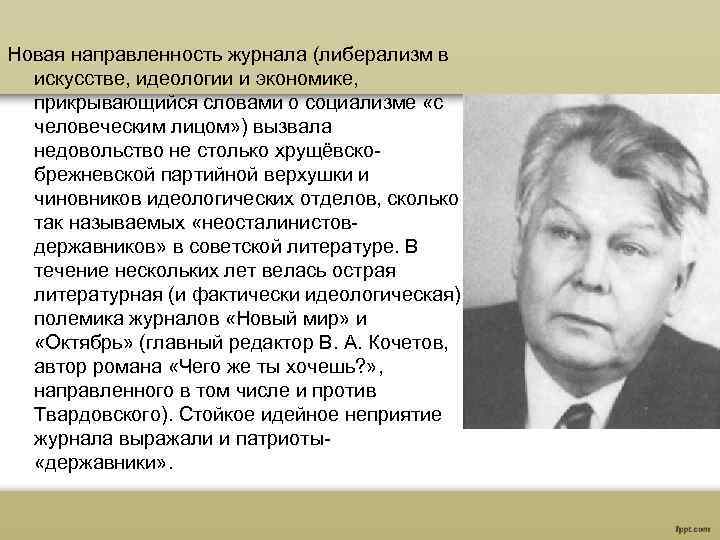 Новая направленность журнала (либерализм в искусстве, идеологии и экономике, прикрывающийся словами о социализме «с человеческим лицом») вызвала недовольство не столько хрущёвско-брежневской партийной верхушки и чиновников идеологических отделов, сколько так называемых «неосталинистов-державников» в советской литературе. В течение нескольких лет велась острая литературная (и фактически идеологическая) полемика журналов «Новый мир» и «Октябрь» (главный редактор В. А. Кочетов, автор романа «Чего же ты хочешь?», направленного в том числе и против Твардовского). Стойкое идейное неприятие журнала выражали и патриоты-«державники».

fppt.com